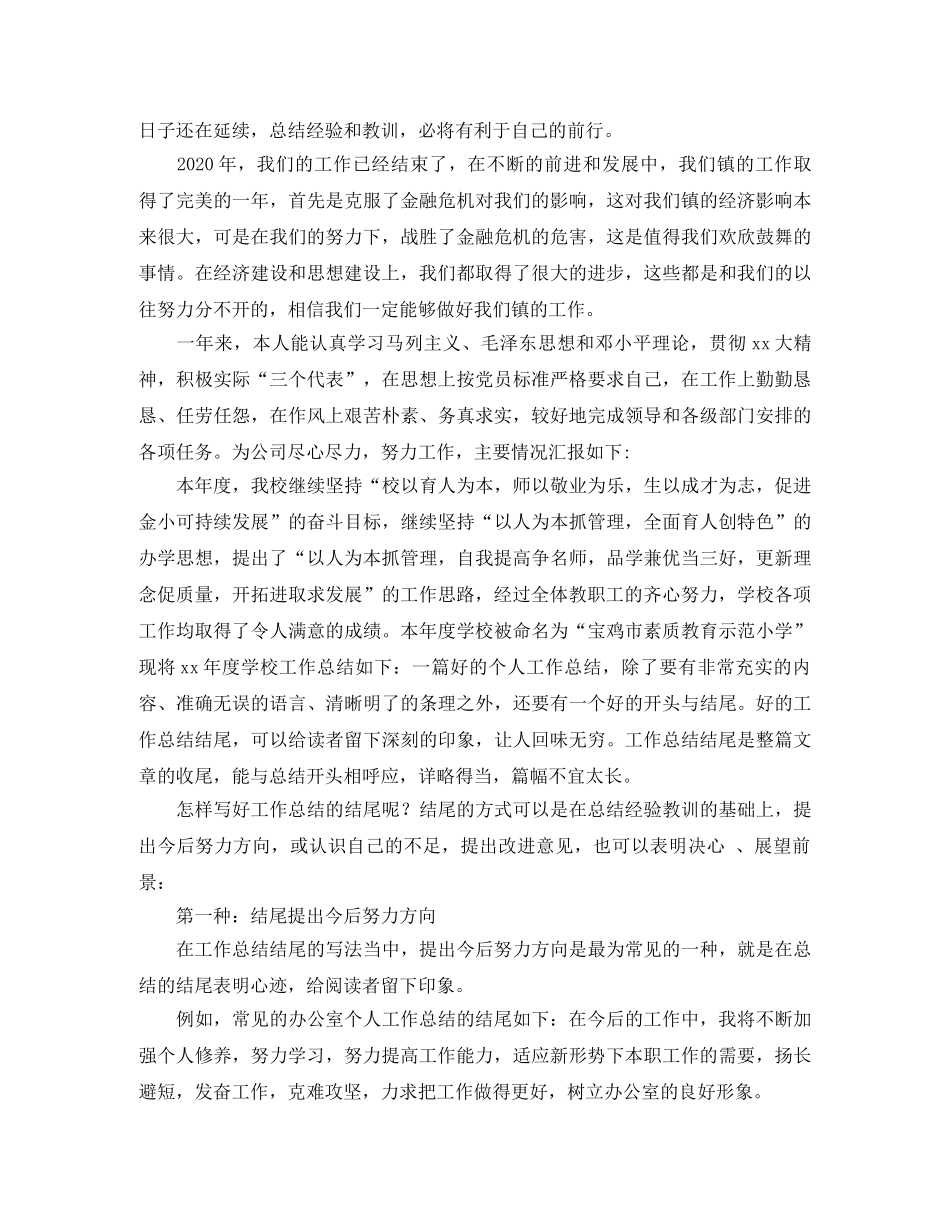 日子还在延续，总结经验和教训，必将有利于自己的前行。

2020 年，我们的工作已经结束了，在不断的前进和发展中，我们镇的工作取得了完美的一年，首先是克服了金融危机对我们的影响，这对我们镇的经济影响本来很大，可是在我们的努力下，战胜了金融危机的危害，这是值得我们欢欣鼓舞的事情。在经济建设和思想建设上，我们都取得了很大的进步，这些都是和我们的以往努力分不开的，相信我们一定能够做好我们镇的工作。

一年来，本人能认真学习马列主义、毛泽东思想和邓小平理论，贯彻 xx 大精神，积极实际“三个代表”，在思想上按党员标准严格要求自己，在工作上勤勤恳恳、任劳任怨，在作风上艰苦朴素、务真求实，较好地完成领导和各级部门安排的各项任务。为公司尽心尽力，努力工作，主要情况汇报如下:

本年度，我校继续坚持“校以育人为本，师以敬业为乐，生以成才为志，促进金小可持续发展”的奋斗目标，继续坚持“以人为本抓管理，全面育人创特色”的办学思想，提出了“以人为本抓管理，自我提高争名师，品学兼优当三好，更新理念促质量，开拓进取求发展”的工作思路，经过全体教职工的齐心努力，学校各项工作均取得了令人满意的成绩。本年度学校被命名为“宝鸡市素质教育示范小学”现将 xx 年度学校工作总结如下：一篇好的个人工作总结，除了要有非常充实的内容、准确无误的语言、清晰明了的条理之外，还要有一个好的开头与结尾。好的工作总结结尾，可以给读者留下深刻的印象，让人回味无穷。工作总结结尾是整篇文章的收尾，能与总结开头相呼应，详略得当，篇幅不宜太长。

怎样写好工作总结的结尾呢？结尾的方式可以是在总结经验教训的基础上，提出今后努力方向，或认识自己的不足，提出改进意见，也可以表明决心 、展望前景：

第一种：结尾提出今后努力方向

在工作总结结尾的写法当中，提出今后努力方向是最为常见的一种，就是在总结的结尾表明心迹，给阅读者留下印象。

例如，常见的办公室个人工作总结的结尾如下：在今后的工作中，我将不断加强个人修养，努力学习，努力提高工作能力，适应新形势下本职工作的需要，扬长避短，发奋工作，克难攻坚，力求把工作做得更好，树立办公室的良好形象。